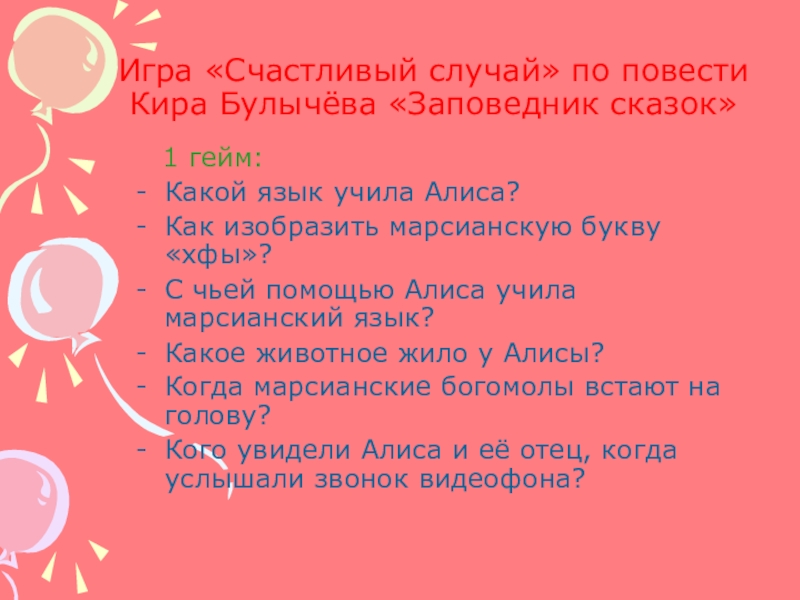 Игра «Счастливый случай» по повести Кира Булычёва «Заповедник сказок»

1 гейм:

- Какой язык учила Алиса?
- Как изобразить марсианскую букву «хфы»?
- С чьей помощью Алиса учила марсианский язык?
- Какое животное жило у Алисы?
- Когда марсианские богомолы встают на голову?
- Кого увидели Алиса и её отец, когда услышали звонок видеофона?